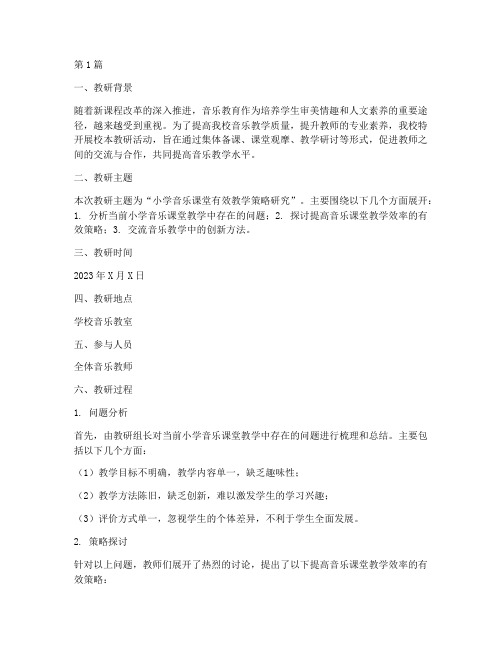 第1篇

一、教研背景

随着新课程改革的深入推进，音乐教育作为培养学生审美情趣和人文素养的重要途径，越来越受到重视。为了提高我校音乐教学质量，提升教师的专业素养，我校特开展校本教研活动，旨在通过集体备课、课堂观摩、教学研讨等形式，促进教师之间的交流与合作，共同提高音乐教学水平。

二、教研主题

本次教研主题为“小学音乐课堂有效教学策略研究”。主要围绕以下几个方面展开：1. 分析当前小学音乐课堂教学中存在的问题；2. 探讨提高音乐课堂教学效率的有效策略；3. 交流音乐教学中的创新方法。

三、教研时间

2023年X月X日

四、教研地点

学校音乐教室

五、参与人员

全体音乐教师

六、教研过程

1. 问题分析

首先，由教研组长对当前小学音乐课堂教学中存在的问题进行梳理和总结。主要包括以下几个方面：

（1）教学目标不明确，教学内容单一，缺乏趣味性；

（2）教学方法陈旧，缺乏创新，难以激发学生的学习兴趣；

（3）评价方式单一，忽视学生的个体差异，不利于学生全面发展。

2. 策略探讨

针对以上问题，教师们展开了热烈的讨论，提出了以下提高音乐课堂教学效率的有效策略：